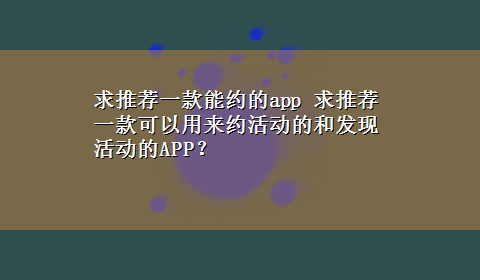 求推荐一款能约的app 求推荐一款可以用来约活动的和发现活动的APP？